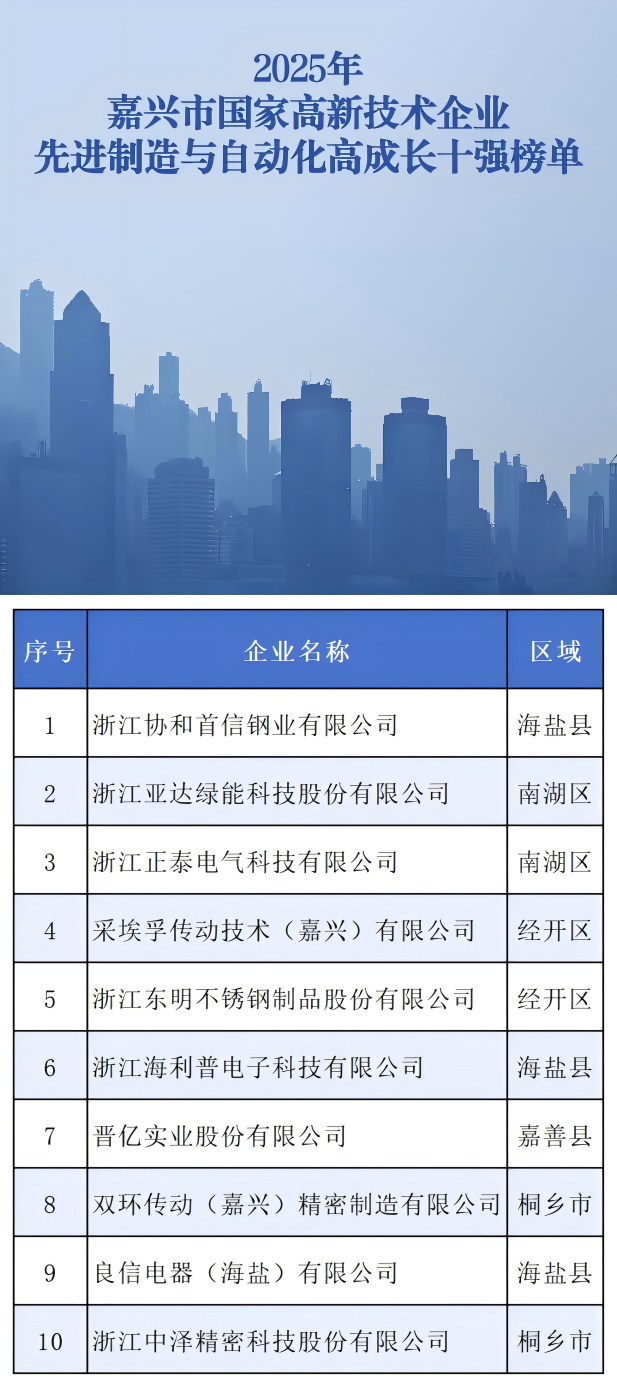 2025年
嘉兴市国家高新技术企业
先进制造与自动化高成长十强榜单

| 序号 | 企业名称 | 区域 |
|---|---|---|
| 1 | 浙江协和首信钢业有限公司 | 海盐县 |
| 2 | 浙江亚达绿能科技股份有限公司 | 南湖区 |
| 3 | 浙江正泰电气科技有限公司 | 南湖区 |
| 4 | 采埃孚传动技术（嘉兴）有限公司 | 经开区 |
| 5 | 浙江东明不锈钢制品股份有限公司 | 经开区 |
| 6 | 浙江海利普电子科技有限公司 | 海盐县 |
| 7 | 晋亿实业股份有限公司 | 嘉善县 |
| 8 | 双环传动（嘉兴）精密制造有限公司 | 桐乡市 |
| 9 | 良信电器（海盐）有限公司 | 海盐县 |
| 10 | 浙江中泽精密科技股份有限公司 | 桐乡市 |